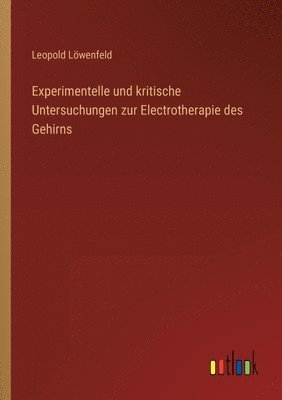 Leopold Löwenfeld

Experimentelle und kritische Untersuchungen zur Electrotherapie des Gehirns

outlook